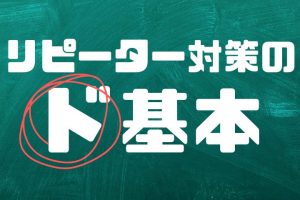 リピーター対策の

ド基本